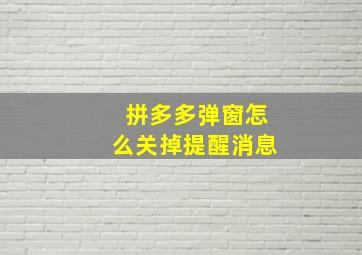 拼多多弹窗怎么关掉提醒消息